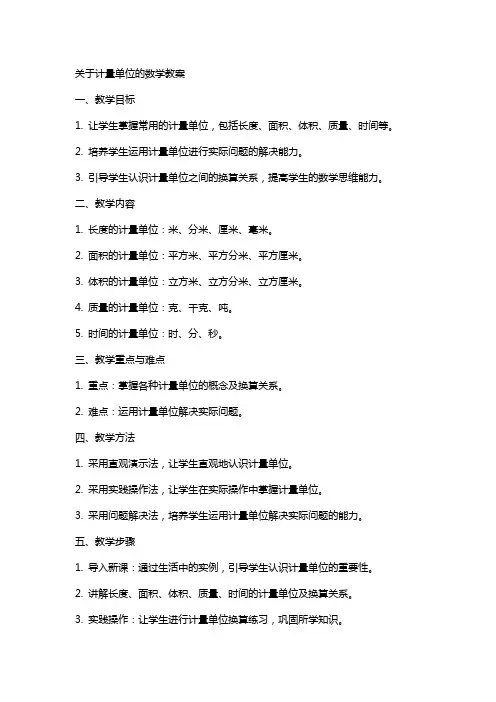 关于计量单位的数学教案

一、教学目标

1. 让学生掌握常用的计量单位，包括长度、面积、体积、质量、时间等。

2. 培养学生运用计量单位进行实际问题的解决能力。

3. 引导学生认识计量单位之间的换算关系，提高学生的数学思维能力。

二、教学内容

1. 长度的计量单位：米、分米、厘米、毫米。

2. 面积的计量单位：平方米、平方分米、平方厘米。

3. 体积的计量单位：立方米、立方分米、立方厘米。

4. 质量的计量单位：克、千克、吨。

5. 时间的计量单位：时、分、秒。

三、教学重点与难点

1. 重点：掌握各种计量单位的概念及换算关系。

2. 难点：运用计量单位解决实际问题。

四、教学方法

1. 采用直观演示法，让学生直观地认识计量单位。

2. 采用实践操作法，让学生在实际操作中掌握计量单位。

3. 采用问题解决法，培养学生运用计量单位解决实际问题的能力。

五、教学步骤

1. 导入新课：通过生活中的实例，引导学生认识计量单位的重要性。

2. 讲解长度、面积、体积、质量、时间的计量单位及换算关系。

3. 实践操作：让学生进行计量单位换算练习，巩固所学知识。